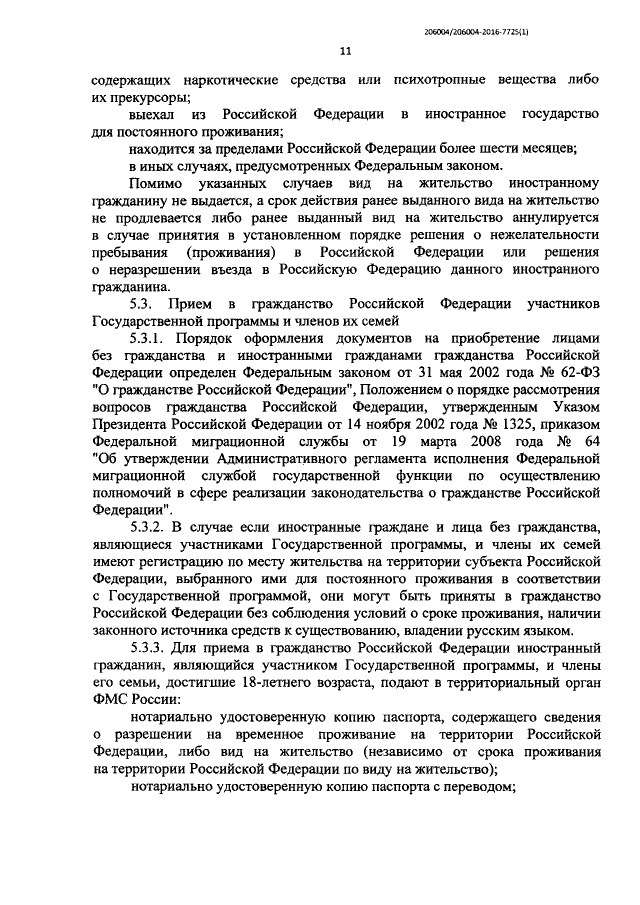 206004/206004-2016-7725(1)

11

содержащих наркотические средства или психотропные вещества либо их прекурсоры;

выехал из Российской Федерации в иностранное государство для постоянного проживания;

находится за пределами Российской Федерации более шести месяцев;

в иных случаях, предусмотренных Федеральным законом.

Помимо указанных случаев вид на жительство иностранному гражданину не выдается, а срок действия ранее выданного вида на жительство не продлевается либо ранее выданный вид на жительство аннулируется в случае принятия в установленном порядке решения о нежелательности пребывания (проживания) в Российской Федерации или решения о неразрешении въезда в Российскую Федерацию данного иностранного гражданина.

5.3. Прием в гражданство Российской Федерации участников Государственной программы и членов их семей

5.3.1. Порядок оформления документов на приобретение лицами без гражданства и иностранными гражданами гражданства Российской Федерации определен Федеральным законом от 31 мая 2002 года № 62-ФЗ "О гражданстве Российской Федерации", Положением о порядке рассмотрения вопросов гражданства Российской Федерации, утвержденным Указом Президента Российской Федерации от 14 ноября 2002 года № 1325, приказом Федеральной миграционной службы от 19 марта 2008 года № 64 "Об утверждении Административного регламента исполнения Федеральной миграционной службой государственной функции по осуществлению полномочий в сфере реализации законодательства о гражданстве Российской Федерации".

5.3.2. В случае если иностранные граждане и лица без гражданства, являющиеся участниками Государственной программы, и члены их семей имеют регистрацию по месту жительства на территории субъекта Российской Федерации, выбранного ими для постоянного проживания в соответствии с Государственной программой, они могут быть приняты в гражданство Российской Федерации без соблюдения условий о сроке проживания, наличии законного источника средств к существованию, владении русским языком.

5.3.3. Для приема в гражданство Российской Федерации иностранный гражданин, являющийся участником Государственной программы, и члены его семьи, достигшие 18-летнего возраста, подают в территориальный орган ФМС России:

нотариально удостоверенную копию паспорта, содержащего сведения о разрешении на временное проживание на территории Российской Федерации, либо вид на жительство (независимо от срока проживания на территории Российской Федерации по виду на жительство);

нотариально удостоверенную копию паспорта с переводом;